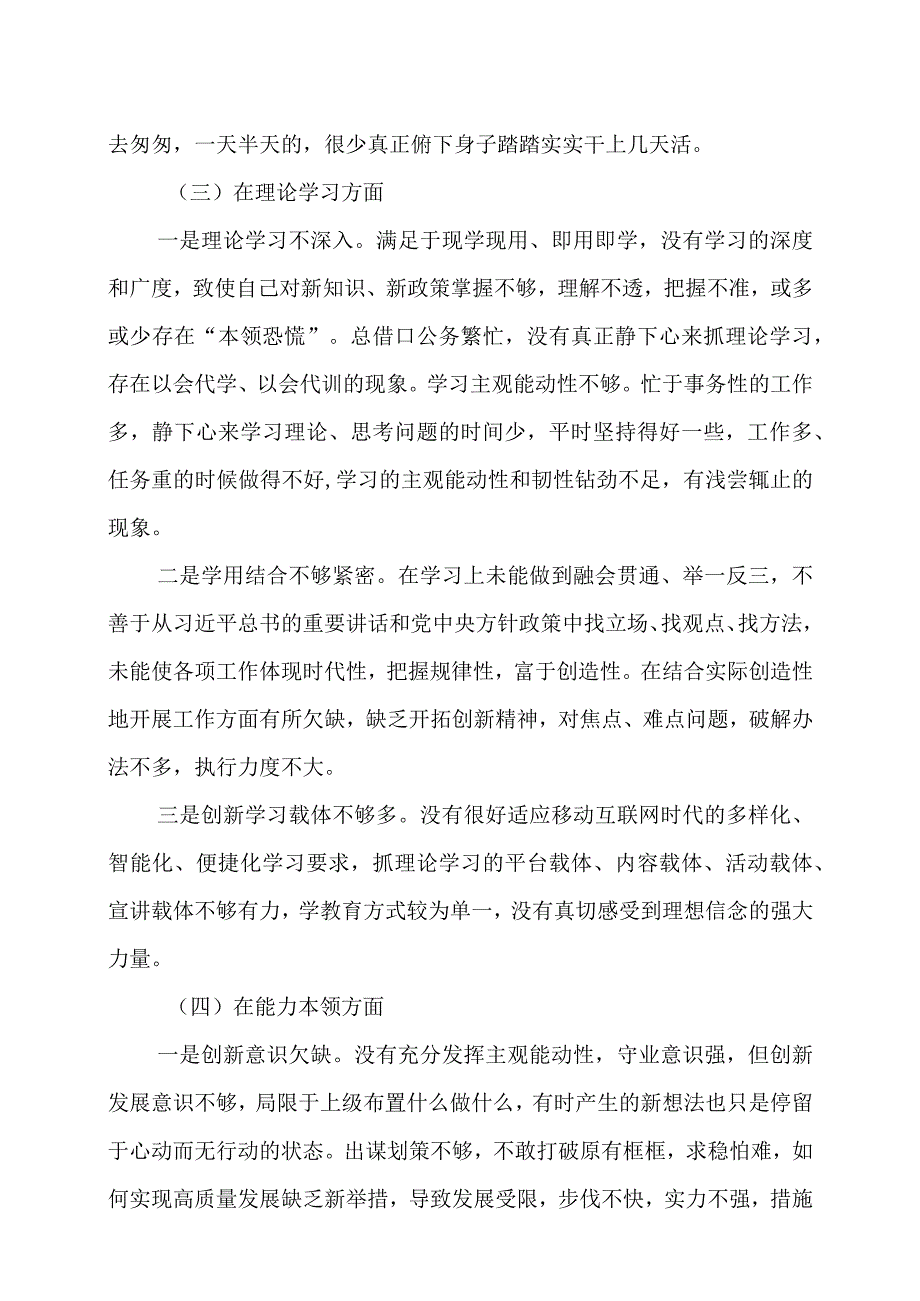 去匆匆，一天半天的，很少真正俯下身子踏踏实实干上几天活。

（三）在理论学习方面

一是理论学习不深入。满足于现学现用、即用即学，没有学习的深度和广度，致使自己对新知识、新政策掌握不够，理解不透，把握不准，或多或少存在“本领恐慌”。总借口公务繁忙，没有真正静下心来抓理论学习，存在以会代学、以会代训的现象。学习主观能动性不够。忙于事务性的工作多，静下心来学习理论、思考问题的时间少，平时坚持得好一些，工作多、任务重的时候做得不好,学习的主观能动性和韧性钻劲不足，有浅尝辄止的现象。

二是学用结合不够紧密。在学习上未能做到融会贯通、举一反三，不善于从习近平总书的重要讲话和党中央方针政策中找立场、找观点、找方法，未能使各项工作体现时代性，把握规律性，富于创造性。在结合实际创造性地开展工作方面有所欠缺，缺乏开拓创新精神，对焦点、难点问题，破解办法不多，执行力度不大。

三是创新学习载体不够多。没有很好适应移动互联网时代的多样化、智能化、便捷化学习要求，抓理论学习的平台载体、内容载体、活动载体、宣讲载体不够有力，学教育方式较为单一，没有真切感受到理想信念的强大力量。

（四）在能力本领方面

一是创新意识欠缺。没有充分发挥主观能动性，守业意识强，但创新发展意识不够，局限于上级布置什么做什么，有时产生的新想法也只是停留于心动而无行动的状态。出谋划策不够，不敢打破原有框框，求稳怕难，如何实现高质量发展缺乏新举措，导致发展受限，步伐不快，实力不强，措施